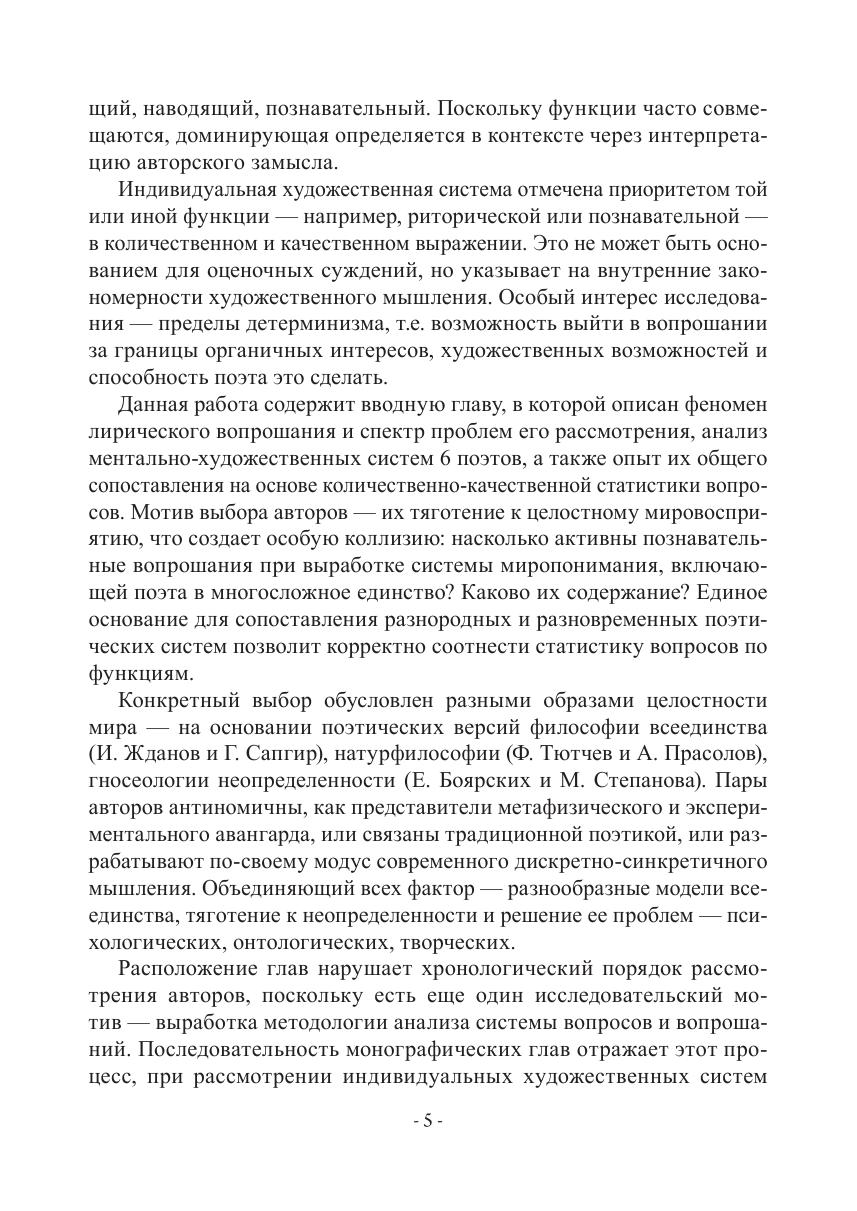 щий, наводящий, познавательный. Поскольку функции часто совмещаются, доминирующая определяется в контексте через интерпретацию авторского замысла.

Индивидуальная художественная система отмечена приоритетом той или иной функции — например, риторической или познавательной — в количественном и качественном выражении. Это не может быть основанием для оценочных суждений, но указывает на внутренние закономерности художественного мышления. Особый интерес исследования — пределы детерминизма, т.е. возможность выйти в вопрошании за границы органичных интересов, художественных возможностей и способность поэта это сделать.

Данная работа содержит вводную главу, в которой описан феномен лирического вопрошания и спектр проблем его рассмотрения, анализ ментально-художественных систем 6 поэтов, а также опыт их общего сопоставления на основе количественно-качественной статистики вопросов. Мотив выбора авторов — их тяготение к целостному мировосприятию, что создает особую коллизию: насколько активны познавательные вопрошания при выработке системы миропонимания, включающей поэта в многосложное единство? Каково их содержание? Единое основание для сопоставления разнородных и разновременных поэтических систем позволит корректно соотнести статистику вопросов по функциям.

Конкретный выбор обусловлен разными образами целостности мира — на основании поэтических версий философии всеединства (И. Жданов и Г. Сапгир), натурфилософии (Ф. Тютчев и А. Прасолов), гносеологии неопределенности (Е. Боярских и М. Степанова). Пары авторов антиномичны, как представители метафизического и экспериментального авангарда, или связаны традиционной поэтикой, или разрабатывают по-своему модус современного дискретно-синкретичного мышления. Объединяющий всех фактор — разнообразные модели всеединства, тяготение к неопределенности и решение ее проблем — психологических, онтологических, творческих.

Расположение глав нарушает хронологический порядок рассмотрения авторов, поскольку есть еще один исследовательский мотив — выработка методологии анализа системы вопросов и вопрошаний. Последовательность монографических глав отражает этот процесс, при рассмотрении индивидуальных художественных систем

- 5 -